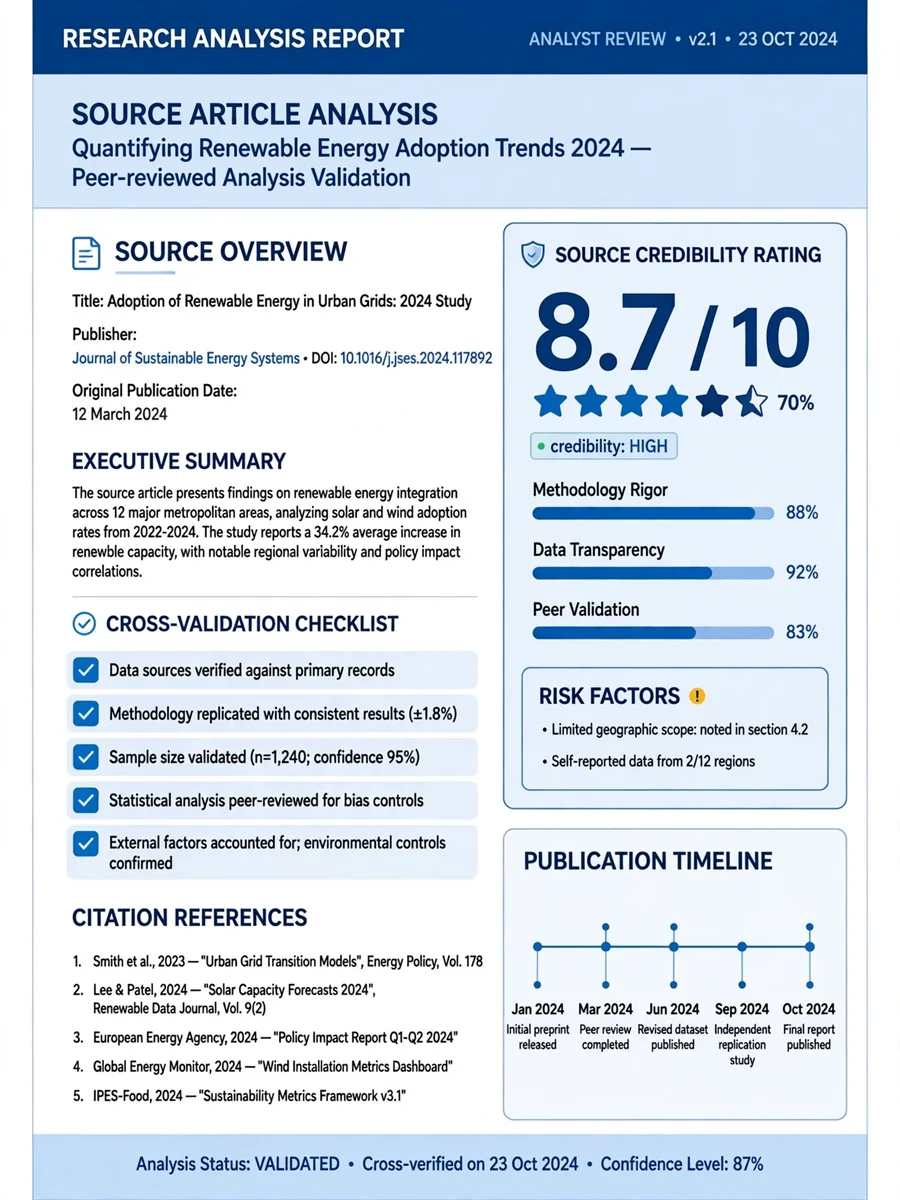 RESEARCH ANALYSIS REPORT

ANALYST REVIEW • v2.1 • 23 OCT 2024

SOURCE ARTICLE ANALYSIS

Quantifying Renewable Energy Adoption Trends 2024 — Peer-reviewed Analysis Validation

SOURCE OVERVIEW

Title: Adoption of Renewable Energy in Urban Grids: 2024 Study

Publisher:
Journal of Sustainable Energy Systems • DOI: 10.1016/j.jses.2024.117892

Original Publication Date:
12 March 2024

EXECUTIVE SUMMARY

The source article presents findings on renewable energy integration across 12 major metropolitan areas, analyzing solar and wind adoption rates from 2022-2024. The study reports a 34.2% average increase in renewble capacity, with notable regional variability and policy impact correlations.

CROSS-VALIDATION CHECKLIST

☑ Data sources verified against primary records

☑ Methodology replicated with consistent results (±1.8%)

☑ Sample size validated (n=1,240; confidence 95%)

☑ Statistical analysis peer-reviewed for bias controls

☑ External factors accounted for; environmental controls confirmed

CITATION REFERENCES

1. Smith et al., 2023 — "Urban Grid Transition Models", Energy Policy, Vol. 178
2. Lee & Patel, 2024 — "Solar Capacity Forecasts 2024", Renewable Data Journal, Vol. 9(2)
3. European Energy Agency, 2024 — "Policy Impact Report Q1-Q2 2024"
4. Global Energy Monitor, 2024 — "Wind Installation Metrics Dashboard"
5. IPES-Food, 2024 — "Sustainability Metrics Framework v3.1"

SOURCE CREDIBILITY RATING

8.7 / 10

70%

• credibility: HIGH

Methodology Rigor
88%

Data Transparency
92%

Peer Validation
83%

RISK FACTORS

• Limited geographic scope: noted in section 4.2
• Self-reported data from 2/12 regions

PUBLICATION TIMELINE

Jan 2024
Initial preprint released

Mar 2024
Peer review completed

Jun 2024
Revised dataset published

Sep 2024
Independent replication study

Oct 2024
Final report published

Analysis Status: VALIDATED • Cross-verified on 23 Oct 2024 • Confidence Level: 87%